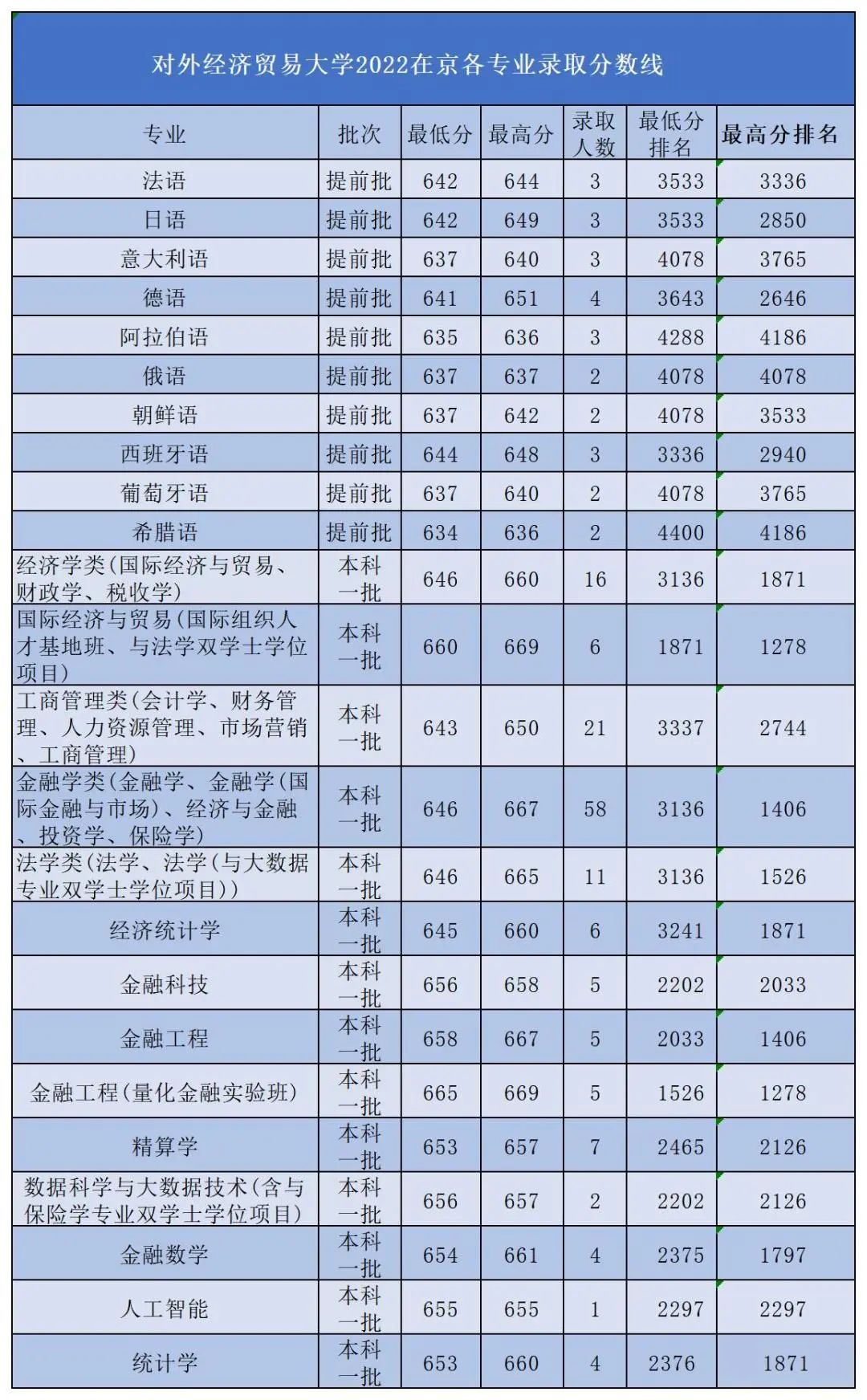 对外经济贸易大学2022在京各专业录取分数线

| 专业 | 批次 | 最低分 | 最高分 | 录取人数 | 最低分排名 | 最高分排名 |
|---|---|---|---|---|---|---|
| 法语 | 提前批 | 642 | 644 | 3 | 3533 | 3336 |
| 日语 | 提前批 | 642 | 649 | 3 | 3533 | 2850 |
| 意大利语 | 提前批 | 637 | 640 | 3 | 4078 | 3765 |
| 德语 | 提前批 | 641 | 651 | 4 | 3643 | 2646 |
| 阿拉伯语 | 提前批 | 635 | 636 | 3 | 4288 | 4186 |
| 俄语 | 提前批 | 637 | 637 | 2 | 4078 | 4078 |
| 朝鲜语 | 提前批 | 637 | 642 | 2 | 4078 | 3533 |
| 西班牙语 | 提前批 | 644 | 648 | 3 | 3336 | 2940 |
| 葡萄牙语 | 提前批 | 637 | 640 | 2 | 4078 | 3765 |
| 希腊语 | 提前批 | 634 | 636 | 2 | 4400 | 4186 |
| 经济学类(国际经济与贸易、财政学、税收学) | 本科一批 | 646 | 660 | 16 | 3136 | 1871 |
| 国际经济与贸易(国际组织人才基地班、与法学双学士学位项目) | 本科一批 | 660 | 669 | 6 | 1871 | 1278 |
| 工商管理类(会计学、财务管理、人力资源管理、市场营销、工商管理) | 本科一批 | 643 | 650 | 21 | 3337 | 2744 |
| 金融学类(金融学、金融学(国际金融与市场)、经济与金融、投资学、保险学) | 本科一批 | 646 | 667 | 58 | 3136 | 1406 |
| 法学类(法学、法学(与大数据专业双学士学位项目)) | 本科一批 | 646 | 665 | 11 | 3136 | 1526 |
| 经济统计学 | 本科一批 | 645 | 660 | 6 | 3241 | 1871 |
| 金融科技 | 本科一批 | 656 | 658 | 5 | 2202 | 2033 |
| 金融工程 | 本科一批 | 658 | 667 | 5 | 2033 | 1406 |
| 金融工程(量化金融实验班) | 本科一批 | 665 | 669 | 5 | 1526 | 1278 |
| 精算学 | 本科一批 | 653 | 657 | 7 | 2465 | 2126 |
| 数据科学与大数据技术(含与保险学专业双学士学位项目) | 本科一批 | 656 | 657 | 2 | 2202 | 2126 |
| 金融数学 | 本科一批 | 654 | 661 | 4 | 2375 | 1797 |
| 人工智能 | 本科一批 | 655 | 655 | 1 | 2297 | 2297 |
| 统计学 | 本科一批 | 653 | 660 | 4 | 2376 | 1871 |